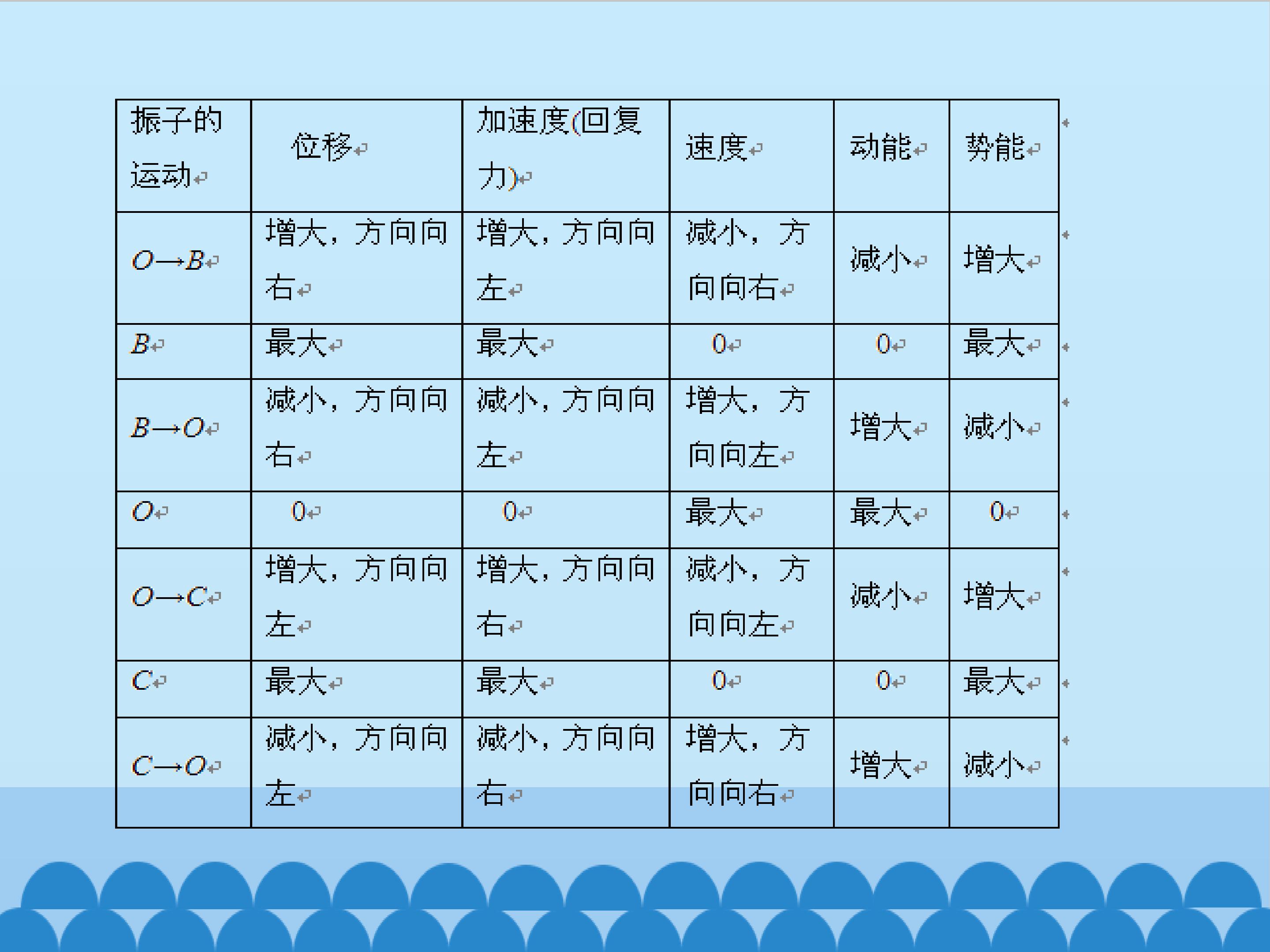 | 振子的运动 | 位移 | 加速度(回复力) | 速度 | 动能 | 势能 |
|---|---|---|---|---|---|
| $O \to B$ | 增大，方向向右 | 增大，方向向左 | 减小，方向向右 | 减小 | 增大 |
| B | 最大 | 最大 | 0 | 0 | 最大 |
| $B \to O$ | 减小，方向向右 | 减小，方向向左 | 增大，方向向左 | 增大 | 减小 |
| O | 0 | 0 | 最大 | 最大 | 0 |
| $O \to C$ | 增大，方向向左 | 增大，方向向右 | 减小，方向向左 | 减小 | 增大 |
| C | 最大 | 最大 | 0 | 0 | 最大 |
| $C \to O$ | 减小，方向向左 | 减小，方向向右 | 增大，方向向右 | 增大 | 减小 |